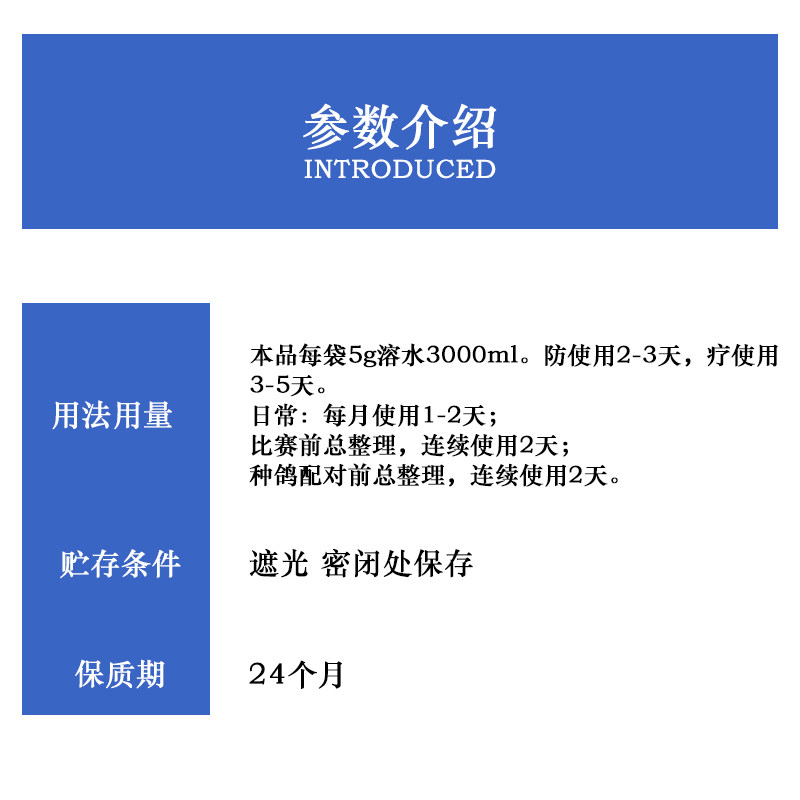 参数介绍
INTRODUCED

用法用量

本品每袋5g溶水3000ml。防使用2-3天，疗使用3-5天。
日常：每月使用1-2天；
比赛前总整理，连续使用2天；
种鸽配对前总整理，连续使用2天。

贮存条件

遮光 密闭处保存

保质期

24个月